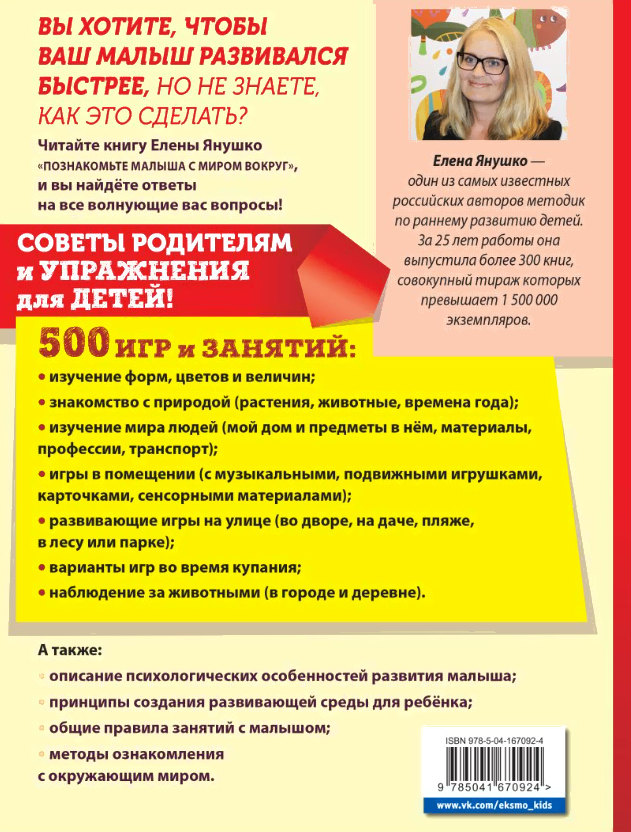 ВЫ ХОТИТЕ, ЧТОБЫ ВАШ МАЛЫШ РАЗВИВАЛСЯ БЫСТРЕЕ, НО НЕ ЗНАЕТЕ, КАК ЭТО СДЕЛАТЬ?

Читайте книгу Елены Янушко «ПОЗНАКОМЬТЕ МАЛЫША С МИРОМ ВОКРУГ», и вы найдёте ответы на все волнующие вас вопросы!

Елена Янушко — один из самых известных российских авторов методик по раннему развитию детей. За 25 лет работы она выпустила более 300 книг, совокупный тираж которых превышает 1 500 000 экземпляров.

СОВЕТЫ РОДИТЕЛЯМ и УПРАЖНЕНИЯ для ДЕТЕЙ!

500 ИГР и ЗАНЯТИЙ:

• изучение форм, цветов и величин;
• знакомство с природой (растения, животные, времена года);
• изучение мира людей (мой дом и предметы в нём, материалы, профессии, транспорт);
• игры в помещении (с музыкальными, подвижными игрушками, карточками, сенсорными материалами);
• развивающие игры на улице (во дворе, на даче, пляже, в лесу или парке);
• варианты игр во время купания;
• наблюдение за животными (в городе и деревне).

А также:
• описание психологических особенностей развития малыша;
• принципы создания развивающей среды для ребёнка;
• общие правила занятий с малышом;
• методы ознакомления с окружающим миром.

ISBN 978-5-04-167092-4

9 785041 670924 >

www.vk.com/eksmo_kids